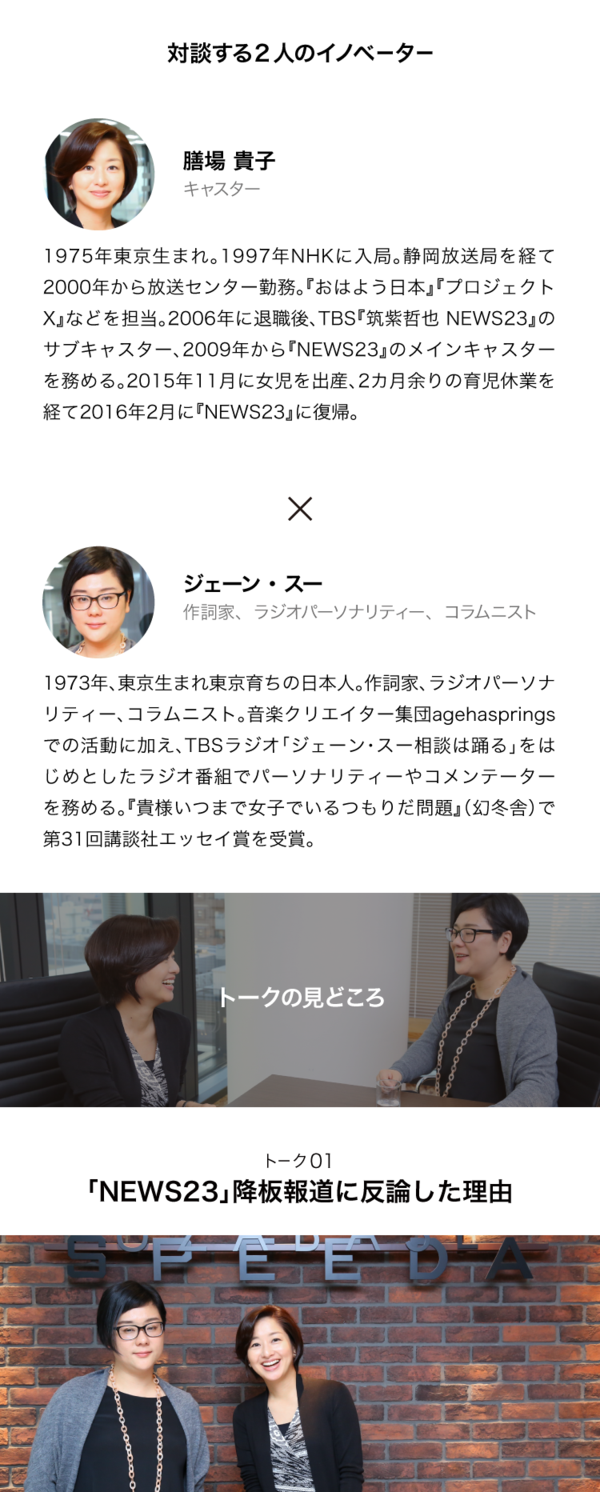 対談する２人のイノベーター

膳場 貴子
キャスター

1975年東京生まれ。1997年NHKに入局。静岡放送局を経て2000年から放送センター勤務。『おはよう日本』『プロジェクトX』などを担当。2006年に退職後、TBS『筑紫哲也 NEWS23』のサブキャスター、2009年から『NEWS23』のメインキャスターを務める。2015年11月に女児を出産、2カ月余りの育児休業を経て2016年2月に『NEWS23』に復帰。

×

ジェーン・スー
作詞家、ラジオパーソナリティー、コラムニスト

1973年、東京生まれ東京育ちの日本人。作詞家、ラジオパーソナリティー、コラムニスト。音楽クリエイター集団agehaspringsでの活動に加え、TBSラジオ「ジェーン・スー相談は踊る」をはじめとしたラジオ番組でパーソナリティーやコメンテーターを務める。『貴様いつまで女子でいるつもりだ問題』（幻冬舎）で第31回講談社エッセイ賞を受賞。

トークの見どころ

トーク01
「NEWS23」降板報道に反論した理由

SPEEDA